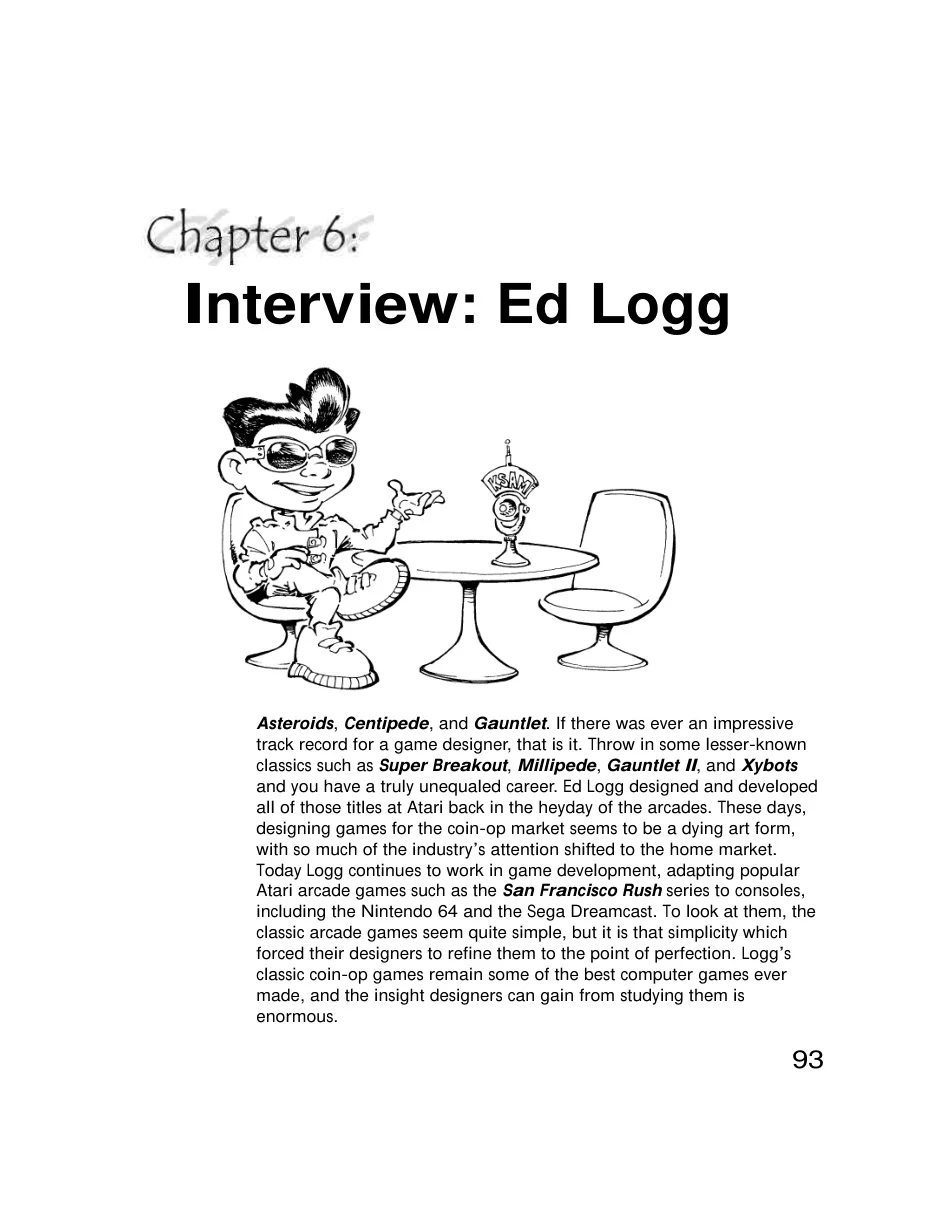 Chapter 6:
Interview: Ed Logg

KSAM

Asteroids, Centipede, and Gauntlet. If there was ever an impressive track record for a game designer, that is it. Throw in some lesser-known classics such as Super Breakout, Millipede, Gauntlet II, and Xybots and you have a truly unequaled career. Ed Logg designed and developed all of those titles at Atari back in the heyday of the arcades. These days, designing games for the coin-op market seems to be a dying art form, with so much of the industry's attention shifted to the home market. Today Logg continues to work in game development, adapting popular Atari arcade games such as the San Francisco Rush series to consoles, including the Nintendo 64 and the Sega Dreamcast. To look at them, the classic arcade games seem quite simple, but it is that simplicity which forced their designers to refine them to the point of perfection. Logg's classic coin-op games remain some of the best computer games ever made, and the insight designers can gain from studying them is enormous.

93